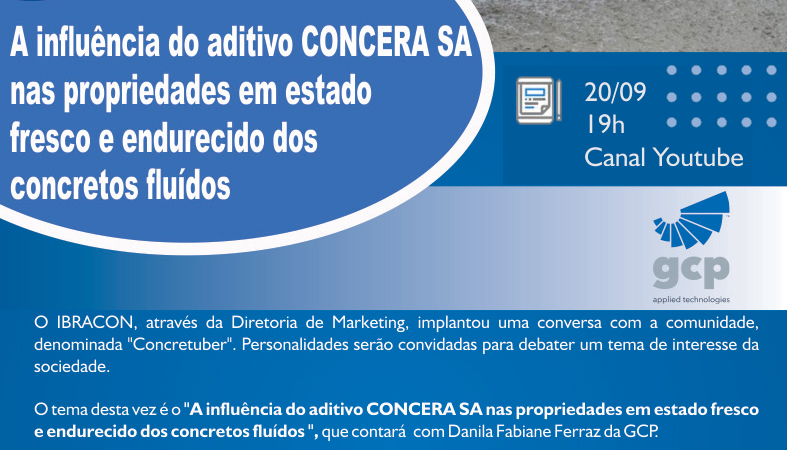 A influência do aditivo CONCERA SA nas propriedades em estado fresco e endurecido dos concretos fluídos

20/09
19h
Canal Youtube

gcp
applied technologies

O IBRACON, através da Diretoria de Marketing, implantou uma conversa com a comunidade, denominada "Concretuber". Personalidades serão convidadas para debater um tema de interesse da sociedade.

O tema desta vez é o "A influência do aditivo CONCERA SA nas propriedades em estado fresco e endurecido dos concretos fluídos ", que contará com Danila Fabiane Ferraz da GCP.